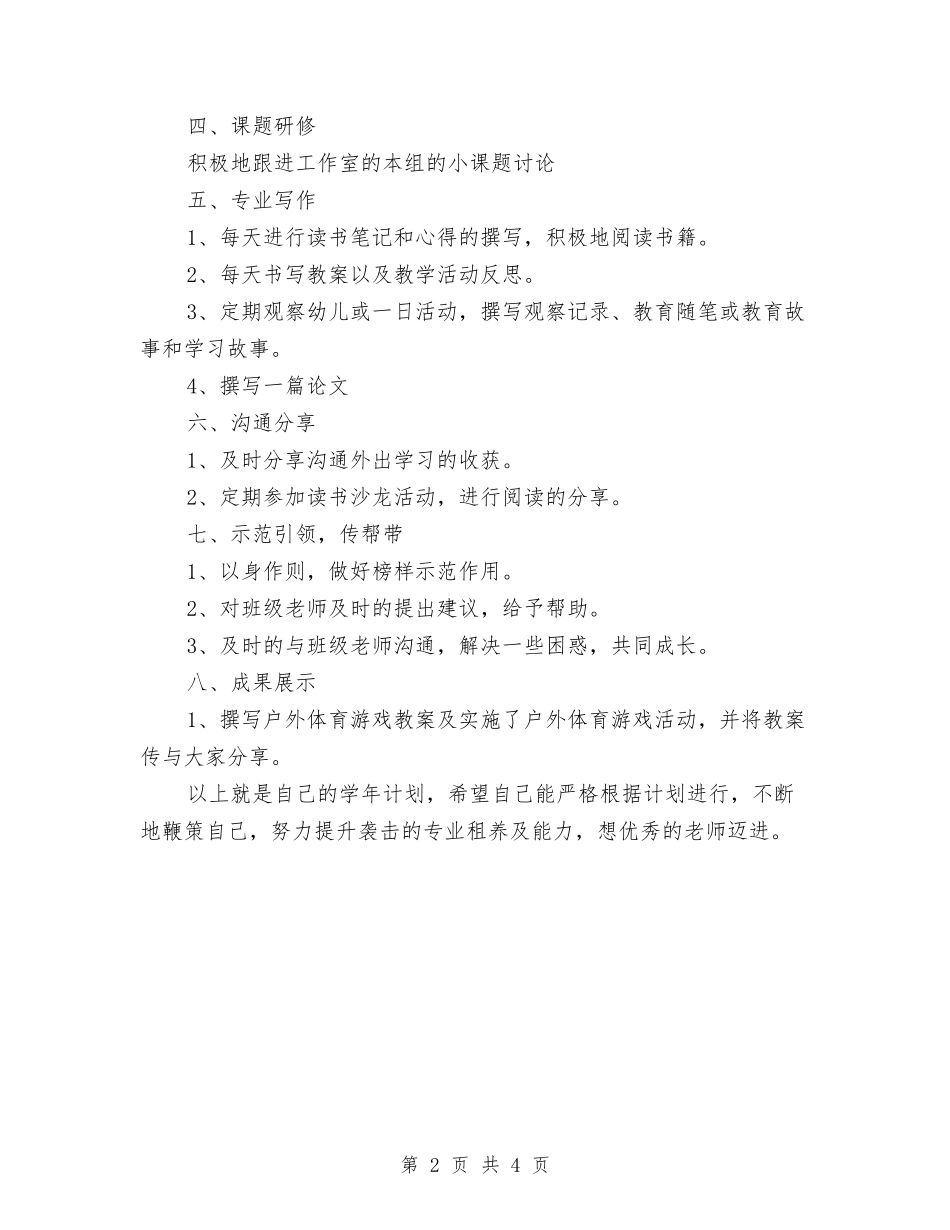 四、课题研修

积极地跟进工作室的本组的小课题讨论

五、专业写作

1、每天进行读书笔记和心得的撰写，积极地阅读书籍。

2、每天书写教案以及教学活动反思。

3、定期观察幼儿或一日活动，撰写观察记录、教育随笔或教育故事和学习故事。

4、撰写一篇论文

六、沟通分享

1、及时分享沟通外出学习的收获。

2、定期参加读书沙龙活动，进行阅读的分享。

七、示范引领，传帮带

1、以身作则，做好榜样示范作用。

2、对班级老师及时的提出建议，给予帮助。

3、及时的与班级老师沟通，解决一些困惑，共同成长。

八、成果展示

1、撰写户外体育游戏教案及实施了户外体育游戏活动，并将教案传与大家分享。

以上就是自己的学年计划，希望自己能严格根据计划进行，不断地鞭策自己，努力提升袭击的专业租养及能力，想优秀的老师迈进。

第 2 页 共 4 页